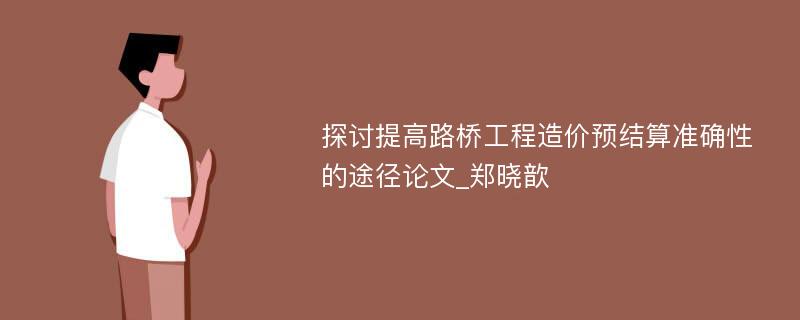 探讨提高路桥工程造价预结算准确性的途径论文_郑晓歆